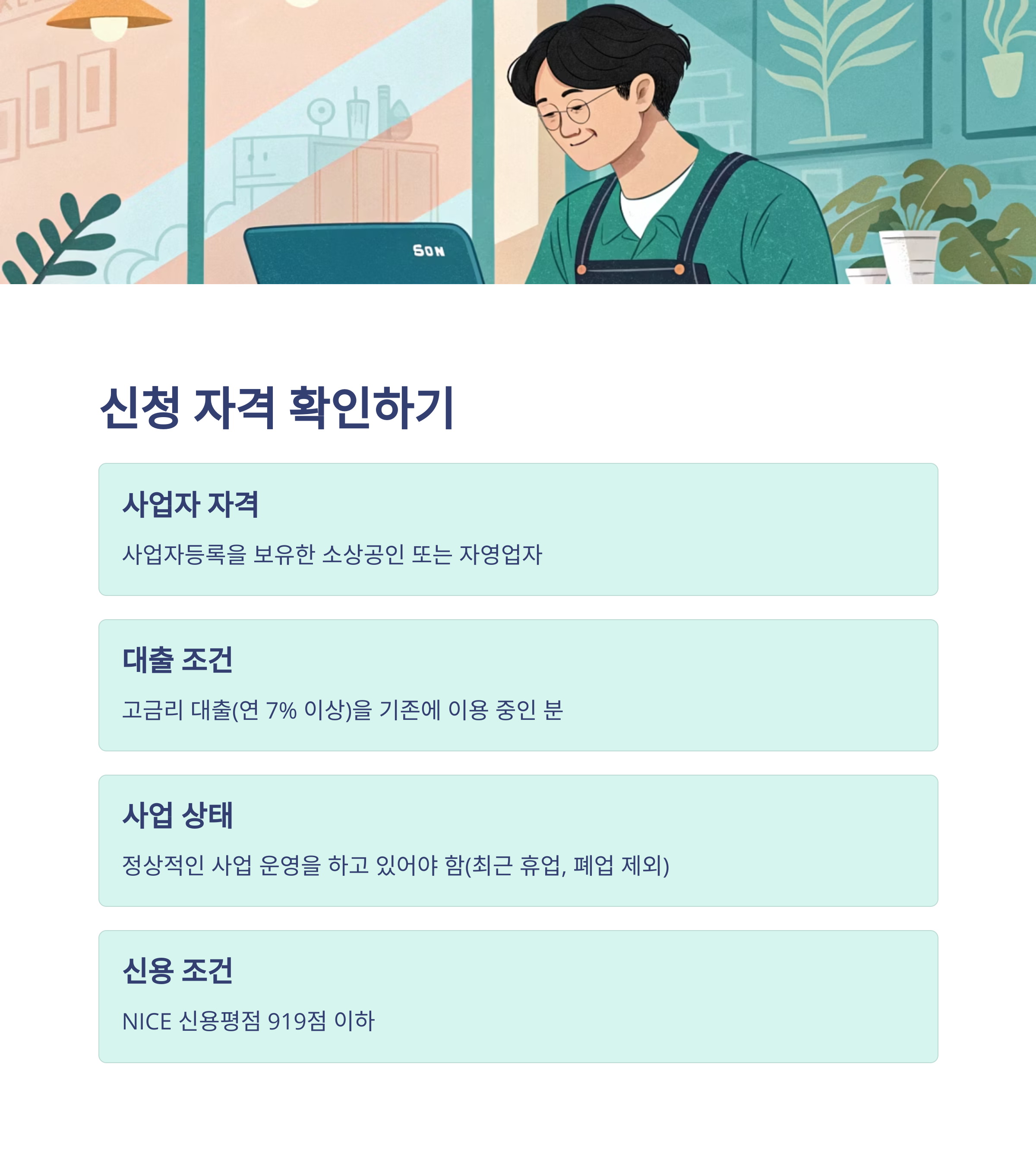 SON

신청 자격 확인하기

사업자 자격

사업자등록을 보유한 소상공인 또는 자영업자

대출 조건

고금리 대출(연 7% 이상)을 기존에 이용 중인 분

사업 상태

정상적인 사업 운영을 하고 있어야 함(최근 휴업, 폐업 제외)

신용 조건

NICE 신용평점 919점 이하